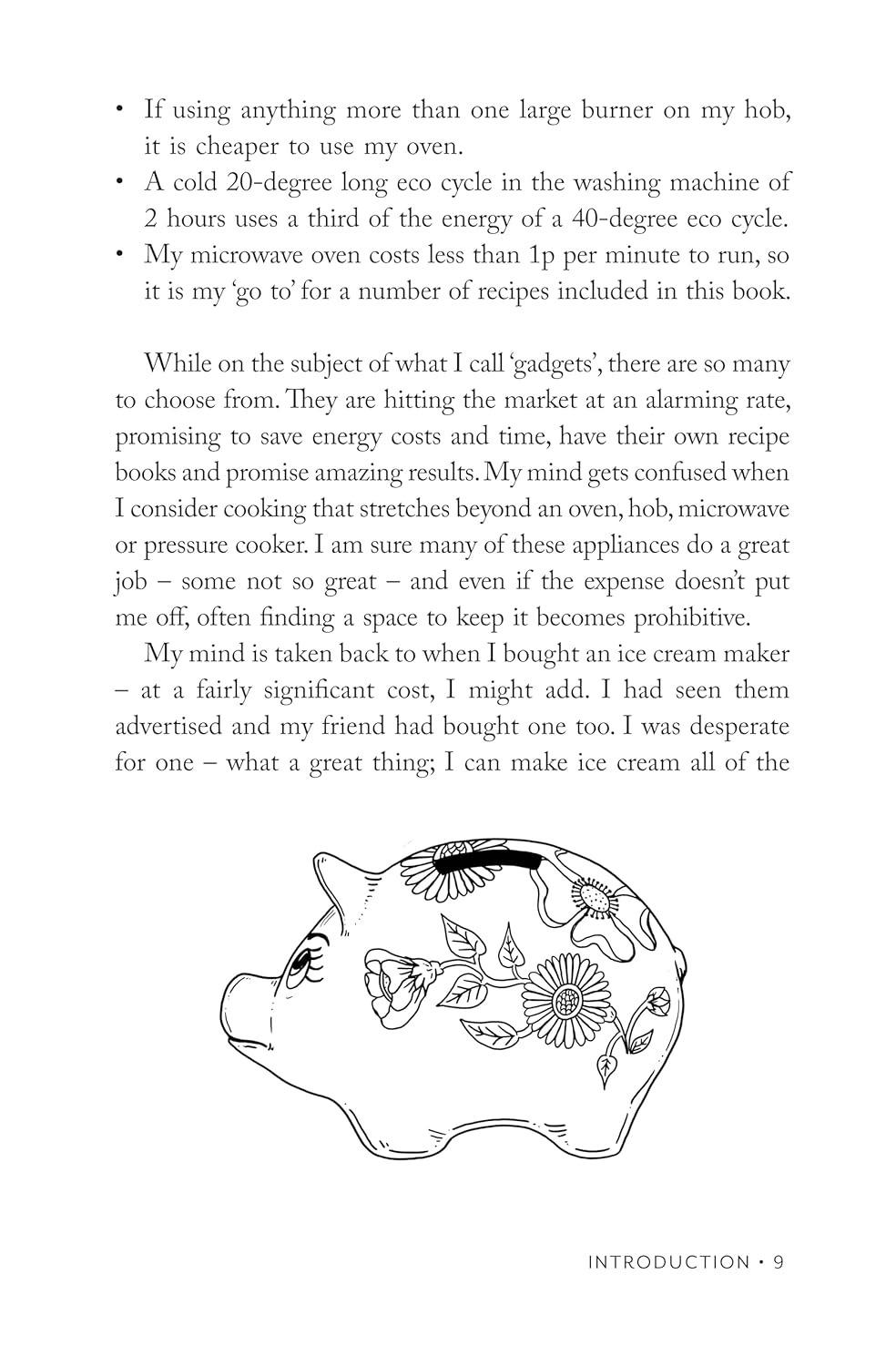 • If using anything more than one large burner on my hob, it is cheaper to use my oven.
• A cold 20-degree long eco cycle in the washing machine of 2 hours uses a third of the energy of a 40-degree eco cycle.
• My microwave oven costs less than 1p per minute to run, so it is my 'go to' for a number of recipes included in this book.

While on the subject of what I call 'gadgets', there are so many to choose from. They are hitting the market at an alarming rate, promising to save energy costs and time, have their own recipe books and promise amazing results. My mind gets confused when I consider cooking that stretches beyond an oven, hob, microwave or pressure cooker. I am sure many of these appliances do a great job – some not so great – and even if the expense doesn't put me off, often finding a space to keep it becomes prohibitive.

My mind is taken back to when I bought an ice cream maker – at a fairly significant cost, I might add. I had seen them advertised and my friend had bought one too. I was desperate for one – what a great thing; I can make ice cream all of the

INTRODUCTION • 9